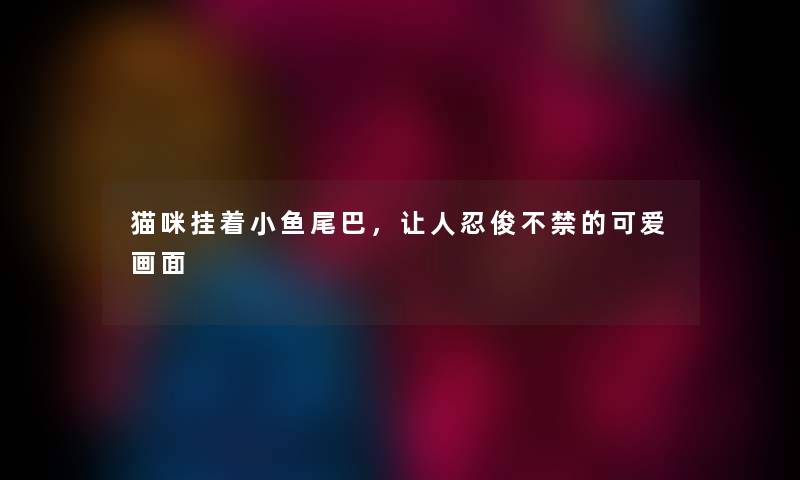 猫咪挂着小鱼尾巴，让人忍俊不禁的可爱画面